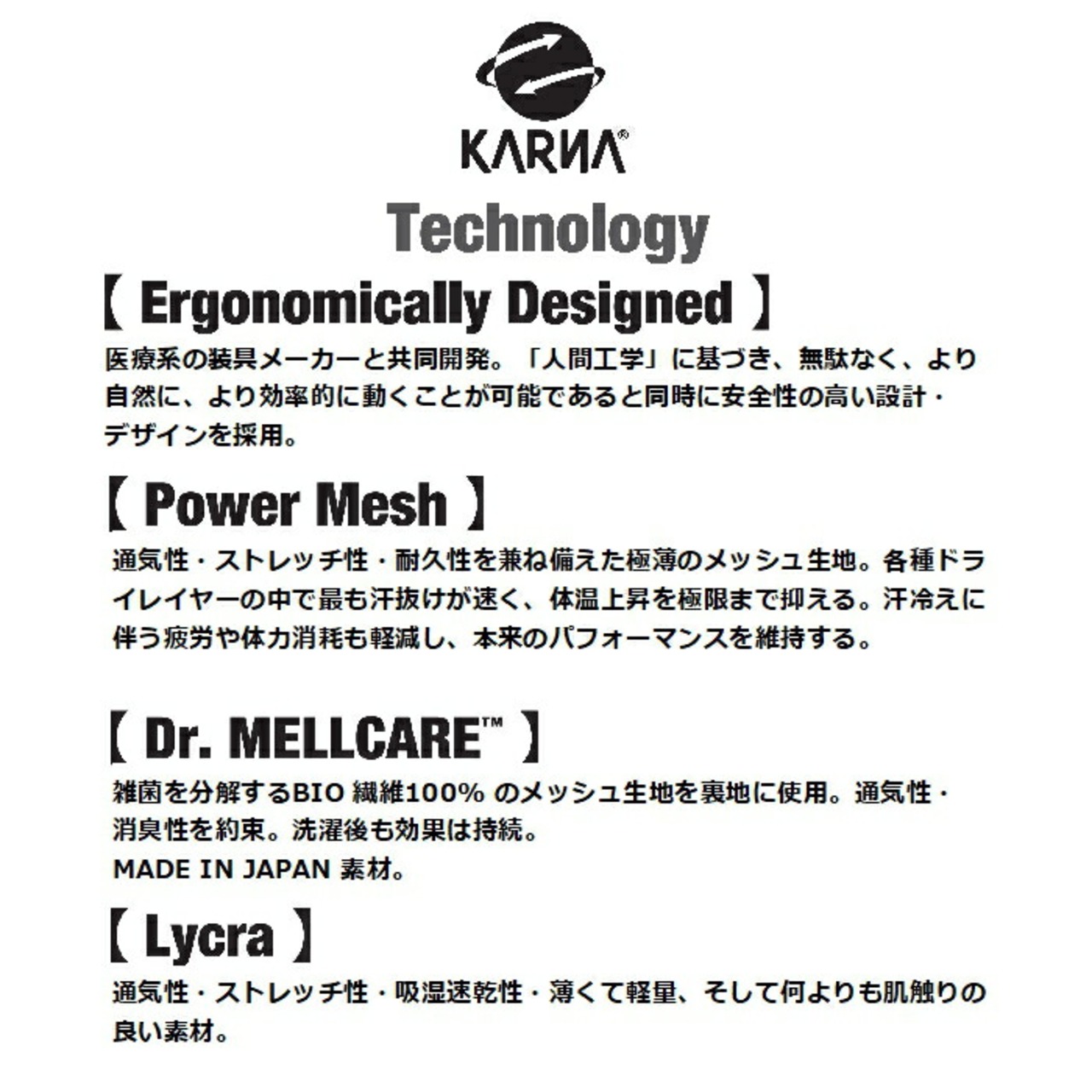 KARNA®

Technology

【 Ergonomically Designed 】

医療系の装具メーカーと共同開発。「人間工学」に基づき、無駄なく、より自然に、より効率的に動くことが可能であると同時に安全性の高い設計・デザインを採用。

【 Power Mesh 】

通気性・ストレッチ性・耐久性を兼ね備えた極薄のメッシュ生地。各種ドライレイヤーの中で最も汗抜けが速く、体温上昇を極限まで抑える。汗冷えに伴う疲労や体力消耗も軽減し、本来のパフォーマンスを維持する。

【 Dr. MELLCARE™ 】

雑菌を分解するBIO 繊維100% のメッシュ生地を裏地に使用。通気性・消臭性を約束。洗濯後も効果は持続。
MADE IN JAPAN 素材。

【 Lycra 】

通気性・ストレッチ性・吸湿速乾性・薄くて軽量、そして何よりも肌触りの良い素材。